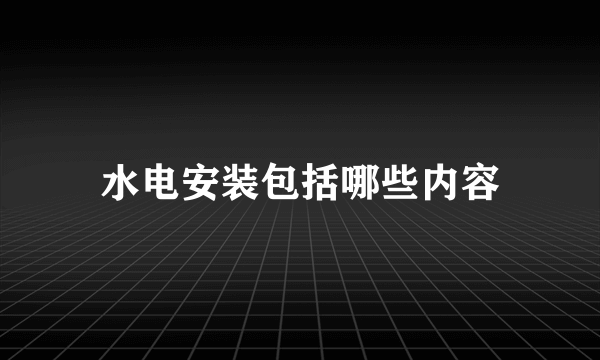 水电安装包括哪些内容